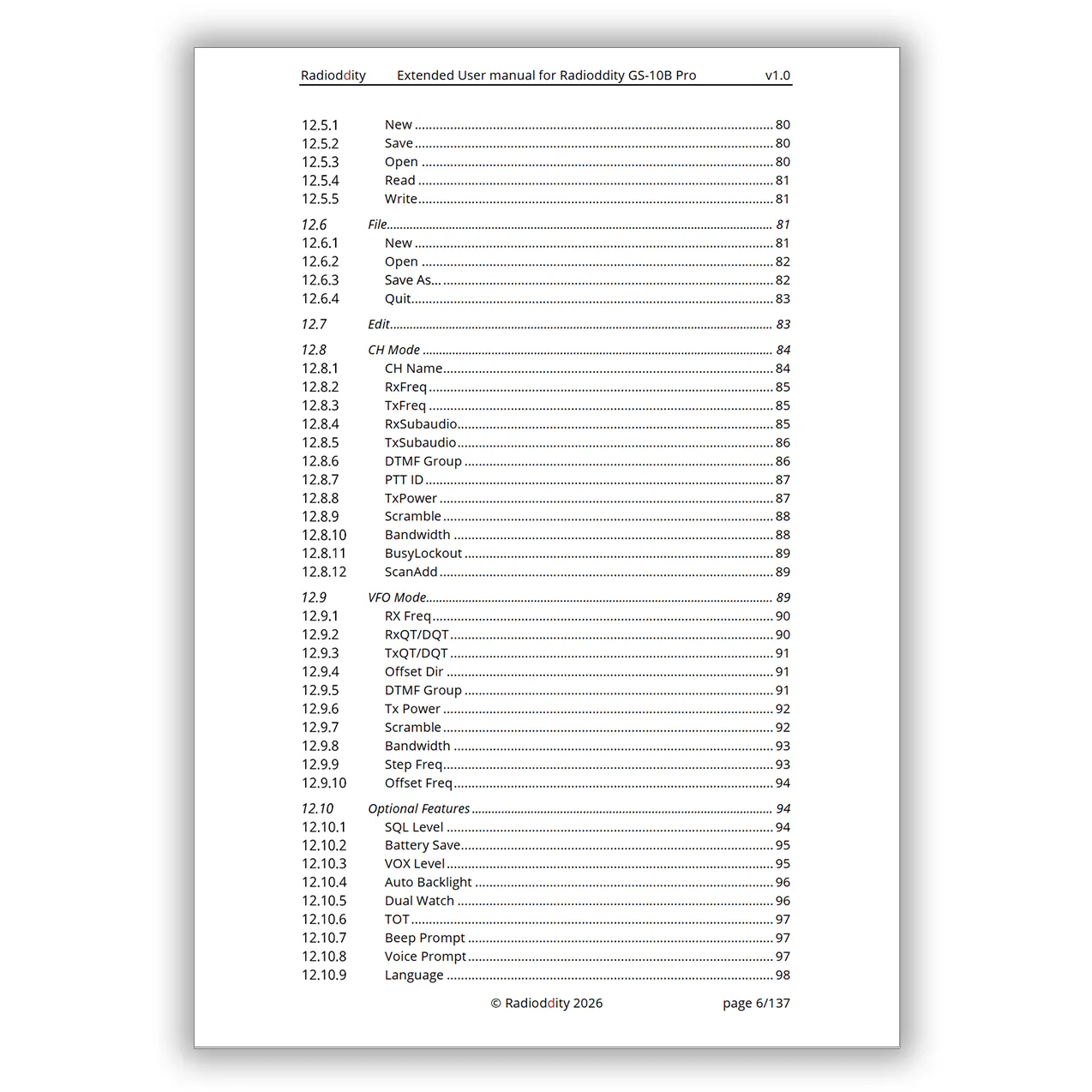 Radioddity Extended User manual for Radioddity GS-10B Pro v1.0

12.5.1 New 80
12.5.2 Save 80
12.5.3 Open 80
12.5.4 Read 81
12.5.5 Write 81

12.6 File 81
12.6.1 New 81
12.6.2 Open 82
12.6.3 Save As... 82
12.6.4 Quit 83

12.7 Edit 83

12.8 CH Mode 84
12.8.1 CH Name 84
12.8.2 RxFreq 85
12.8.3 TxFreq 85
12.8.4 RxSubaudio 85
12.8.5 TxSubaudio 86
12.8.6 DTMF Group 86
12.8.7 PTT ID 87
12.8.8 TxPower 87
12.8.9 Scramble 88
12.8.10 Bandwidth 88
12.8.11 BusyLockout 89
12.8.12 ScanAdd 89

12.9 VFO Mode 89
12.9.1 RX Freq 90
12.9.2 RxQT/DQT 90
12.9.3 TxQT/DQT 91
12.9.4 Offset Dir 91
12.9.5 DTMF Group 91
12.9.6 Tx Power 92
12.9.7 Scramble 92
12.9.8 Bandwidth 93
12.9.9 Step Freq 93
12.9.10 Offset Freq 94

12.10 Optional Features 94
12.10.1 SQL Level 94
12.10.2 Battery Save 95
12.10.3 VOX Level 95
12.10.4 Auto Backlight 96
12.10.5 Dual Watch 96
12.10.6 TOT 97
12.10.7 Beep Prompt 97
12.10.8 Voice Prompt 97
12.10.9 Language 98

© Radioddity 2026 page 6/137